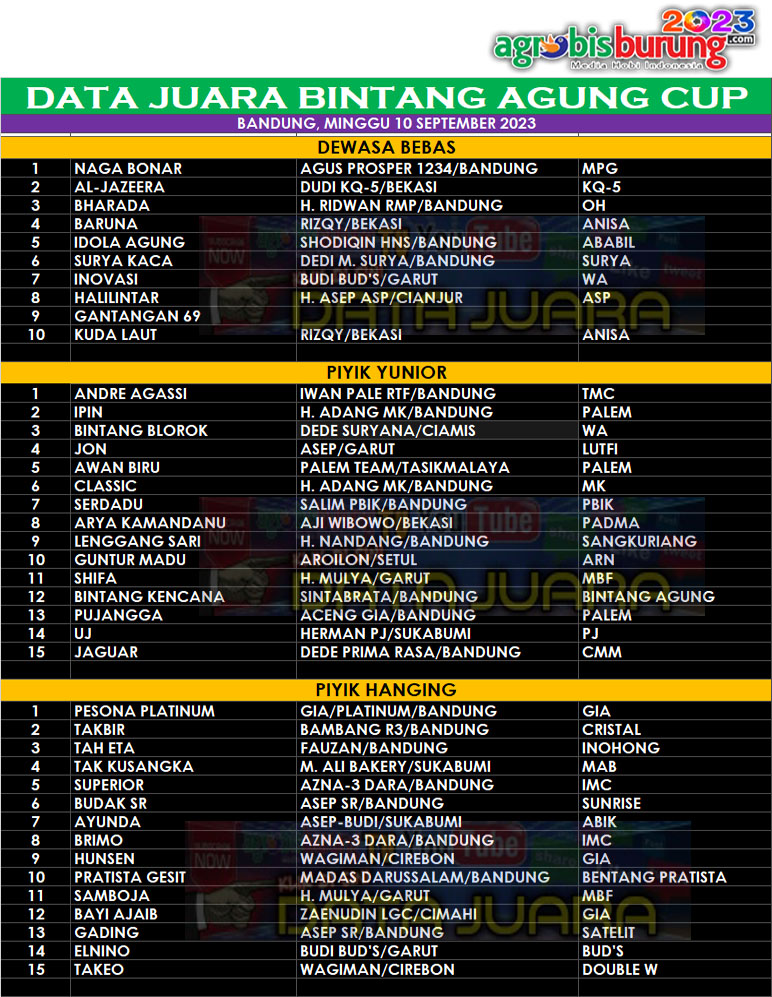 agrobisburung.com 2023
Media Hobi Indonesia

DATA JUARA BINTANG AGUNG CUP

BANDUNG, MINGGU 10 SEPTEMBER 2023

DEWASA BEBAS

| 1 | NAGA BONAR | AGUS PROSPER 1234/BANDUNG | MPG |
|---|---|---|---|
| 2 | AL-JAZEERA | DUDI KQ-5/BEKASI | KQ-5 |
| 3 | BHARADA | H. RIDWAN RMP/BANDUNG | OH |
| 4 | BARUNA | RIZQY/BEKASI | ANISA |
| 5 | IDOLA AGUNG | SHODIQIN HNS/BANDUNG | ABABIL |
| 6 | SURYA KACA | DEDI M. SURYA/BANDUNG | SURYA |
| 7 | INOVASI | BUDI BUD'S/GARUT | WA |
| 8 | HALILINTAR | H. ASEP ASP/CIANJUR | ASP |
| 9 | GANTANGAN 69 | | |
| 10 | KUDA LAUT | RIZQY/BEKASI | ANISA |

PIYIK YUNIOR

| 1 | ANDRE AGASSI | IWAN PALE RTF/BANDUNG | TMC |
|---|---|---|---|
| 2 | IPIN | H. ADANG MK/BANDUNG | PALEM |
| 3 | BINTANG BLOROK | DEDE SURYANA/CIAMIS | WA |
| 4 | JON | ASEP/GARUT | LUTFI |
| 5 | AWAN BIRU | PALEM TEAM/TASIKMALAYA | PALEM |
| 6 | CLASSIC | H. ADANG MK/BANDUNG | MK |
| 7 | SERDADU | SALIM PBIK/BANDUNG | PBIK |
| 8 | ARYA KAMANDANU | AJI WIBOWO/BEKASI | PADMA |
| 9 | LENGGANG SARI | H. NANDANG/BANDUNG | SANGKURIANG |
| 10 | GUNTUR MADU | AROILON/SETUL | ARN |
| 11 | SHIFA | H. MULYA/GARUT | MBF |
| 12 | BINTANG KENCANA | SINTABRATA/BANDUNG | BINTANG AGUNG |
| 13 | PUJANGGA | ACENG GIA/BANDUNG | PALEM |
| 14 | UJ | HERMAN PJ/SUKABUMI | PJ |
| 15 | JAGUAR | DEDE PRIMA RASA/BANDUNG | CMM |

PIYIK HANGING

| 1 | PESONA PLATINUM | GIA/PLATINUM/BANDUNG | GIA |
|---|---|---|---|
| 2 | TAKBIR | BAMBANG R3/BANDUNG | CRISTAL |
| 3 | TAH ETA | FAUZAN/BANDUNG | INOHONG |
| 4 | TAK KUSANGKA | M. ALI BAKERY/SUKABUMI | MAB |
| 5 | SUPERIOR | AZNA-3 DARA/BANDUNG | IMC |
| 6 | BUDAK SR | ASEP SR/BANDUNG | SUNRISE |
| 7 | AYUNDA | ASEP-BUDI/SUKABUMI | ABIK |
| 8 | BRIMO | AZNA-3 DARA/BANDUNG | IMC |
| 9 | HUNSEN | WAGIMAN/CIREBON | GIA |
| 10 | PRATISTA GESIT | MADAS DARUSSALAM/BANDUNG | BENTANG PRATISTA |
| 11 | SAMBOJA | H. MULYA/GARUT | MBF |
| 12 | BAYI AJAIB | ZAENUDIN LGC/CIMAHI | GIA |
| 13 | GADING | ASEP SR/BANDUNG | SATELIT |
| 14 | ELNINO | BUDI BUD'S/GARUT | BUD'S |
| 15 | TAKEO | WAGIMAN/CIREBON | DOUBLE W |

DATA JUARA